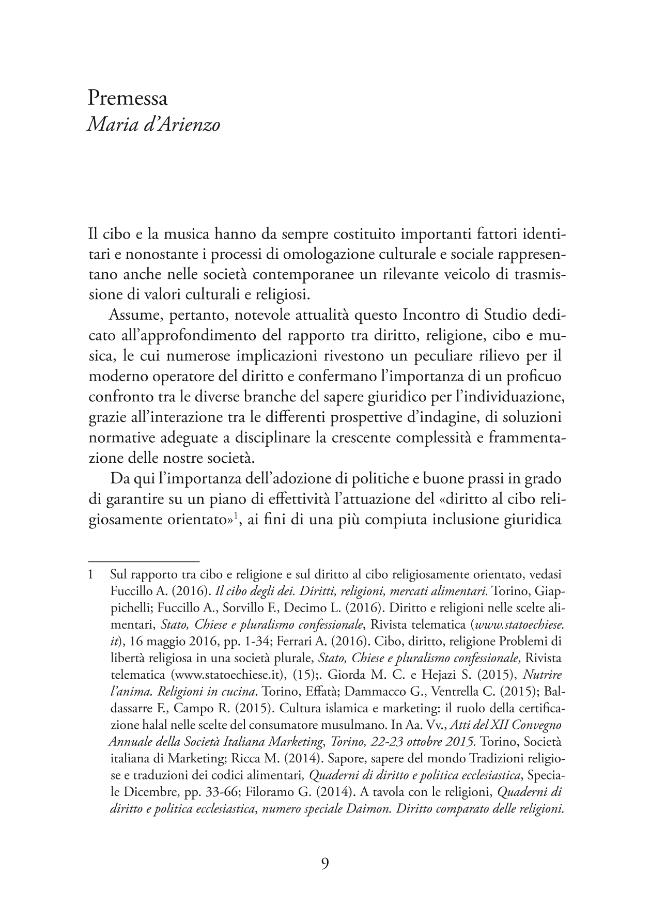 Premessa
Maria d'Arienzo

Il cibo e la musica hanno da sempre costituito importanti fattori identitari e nonostante i processi di omologazione culturale e sociale rappresentano anche nelle società contemporanee un rilevante veicolo di trasmissione di valori culturali e religiosi.

Assume, pertanto, notevole attualità questo Incontro di Studio dedicato all'approfondimento del rapporto tra diritto, religione, cibo e musica, le cui numerose implicazioni rivestono un peculiare rilievo per il moderno operatore del diritto e confermano l'importanza di un proficuo confronto tra le diverse branche del sapere giuridico per l'individuazione, grazie all'interazione tra le differenti prospettive d'indagine, di soluzioni normative adeguate a disciplinare la crescente complessità e frammentazione delle nostre società.

Da qui l'importanza dell'adozione di politiche e buone prassi in grado di garantire su un piano di effettività l'attuazione del «diritto al cibo religiosamente orientato»$^{1}$, ai fini di una più compiuta inclusione giuridica

1 Sul rapporto tra cibo e religione e sul diritto al cibo religiosamente orientato, vedasi Fuccillo A. (2016). Il cibo degli dei. Diritti, religioni, mercati alimentari. Torino, Giappichelli; Fuccillo A., Sorvillo F., Decimo L. (2016). Diritto e religioni nelle scelte alimentari, Stato, Chiese e pluralismo confessionale, Rivista telematica (www.statoechiese.it), 16 maggio 2016, pp. 1-34; Ferrari A. (2016). Cibo, diritto, religione Problemi di libertà religiosa in una società plurale, Stato, Chiese e pluralismo confessionale, Rivista telematica (www.statoechiese.it), (15);. Giorda M. C. e Hejazi S. (2015). Nutrire l'anima. Religioni in cucina. Torino, Effatà; Dammacco G., Ventrella C. (2015); Baldassarre F., Campo R. (2015). Cultura islamica e marketing: il ruolo della certificazione halal nelle scelte del consumatore musulmano. In Aa. Vv., Atti del XII Convegno Annuale della Società Italiana Marketing, Torino, 22-23 ottobre 2015. Torino, Società italiana di Marketing; Ricca M. (2014). Sapore, sapere del mondo Tradizioni religiose e traduzioni dei codici alimentari, Quaderni di diritto e politica ecclesiastica, Speciale Dicembre, pp. 33-66; Filoramo G. (2014). A tavola con le religioni, Quaderni di diritto e politica ecclesiastica, numero speciale Daimon. Diritto comparato delle religioni.

9